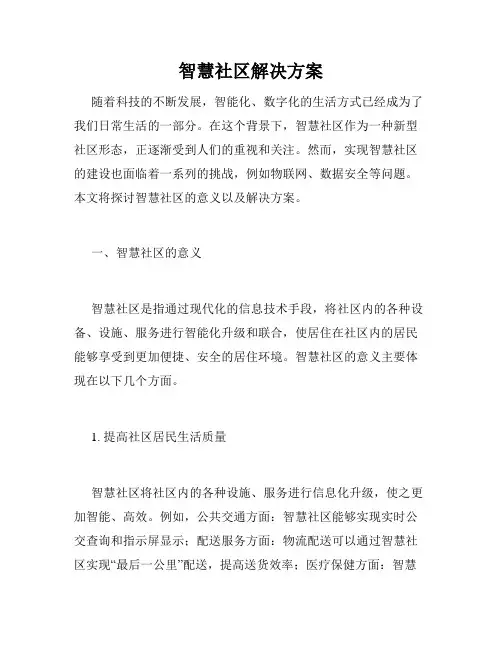 智慧社区解决方案

随着科技的不断发展，智能化、数字化的生活方式已经成为了我们日常生活的一部分。在这个背景下，智慧社区作为一种新型社区形态，正逐渐受到人们的重视和关注。然而，实现智慧社区的建设也面临着一系列的挑战，例如物联网、数据安全等问题。本文将探讨智慧社区的意义以及解决方案。

一、智慧社区的意义

智慧社区是指通过现代化的信息技术手段，将社区内的各种设备、设施、服务进行智能化升级和联合，使居住在社区内的居民能够享受到更加便捷、安全的居住环境。智慧社区的意义主要体现在以下几个方面。

1. 提高社区居民生活质量

智慧社区将社区内的各种设施、服务进行信息化升级，使之更加智能、高效。例如，公共交通方面：智慧社区能够实现实时公交查询和指示屏显示；配送服务方面：物流配送可以通过智慧社区实现“最后一公里”配送，提高送货效率；医疗保健方面：智慧